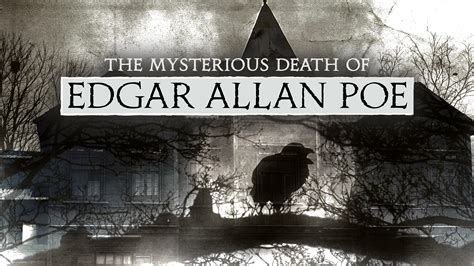 THE MYSTERIOUS DEATH OF
EDGAR ALLAN POE